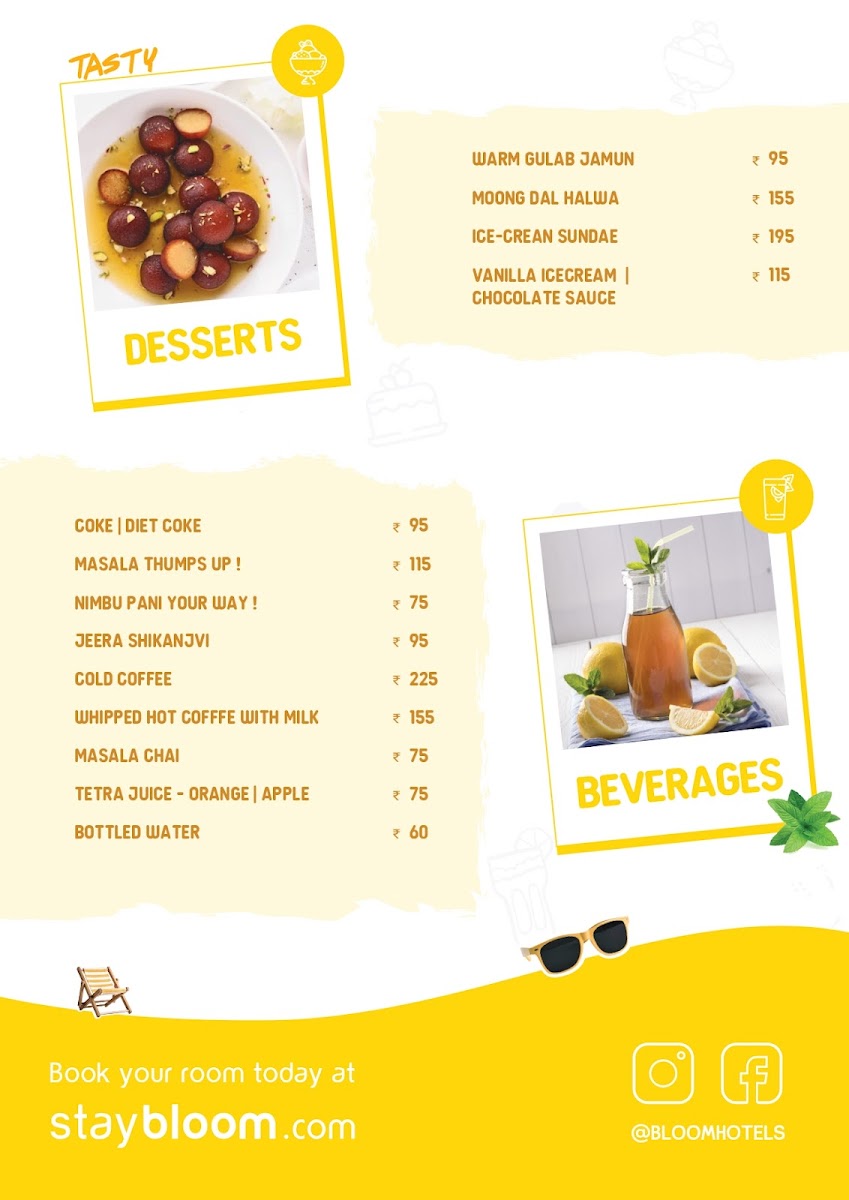 TASTY

DESSERTS

WARM GULAB JAMUN ₹ 95

MOONG DAL HALWA ₹ 155

ICE-CREAN SUNDAE ₹ 195

VANILLA ICECREAM | CHOCOLATE SAUCE ₹ 115

COKE | DIET COKE ₹ 95

MASALA THUMPS UP ! ₹ 115

NIMBU PANI YOUR WAY ! ₹ 75

JEERA SHIKANJVI ₹ 95

COLD COFFEE ₹ 225

WHIPPED HOT COFFFE WITH MILK ₹ 155

MASALA CHAI ₹ 75

TETRA JUICE - ORANGE | APPLE ₹ 75

BOTTLED WATER ₹ 60

BEVERAGES

Book your room today at

staybloom.com

@BLOOMHOTELS